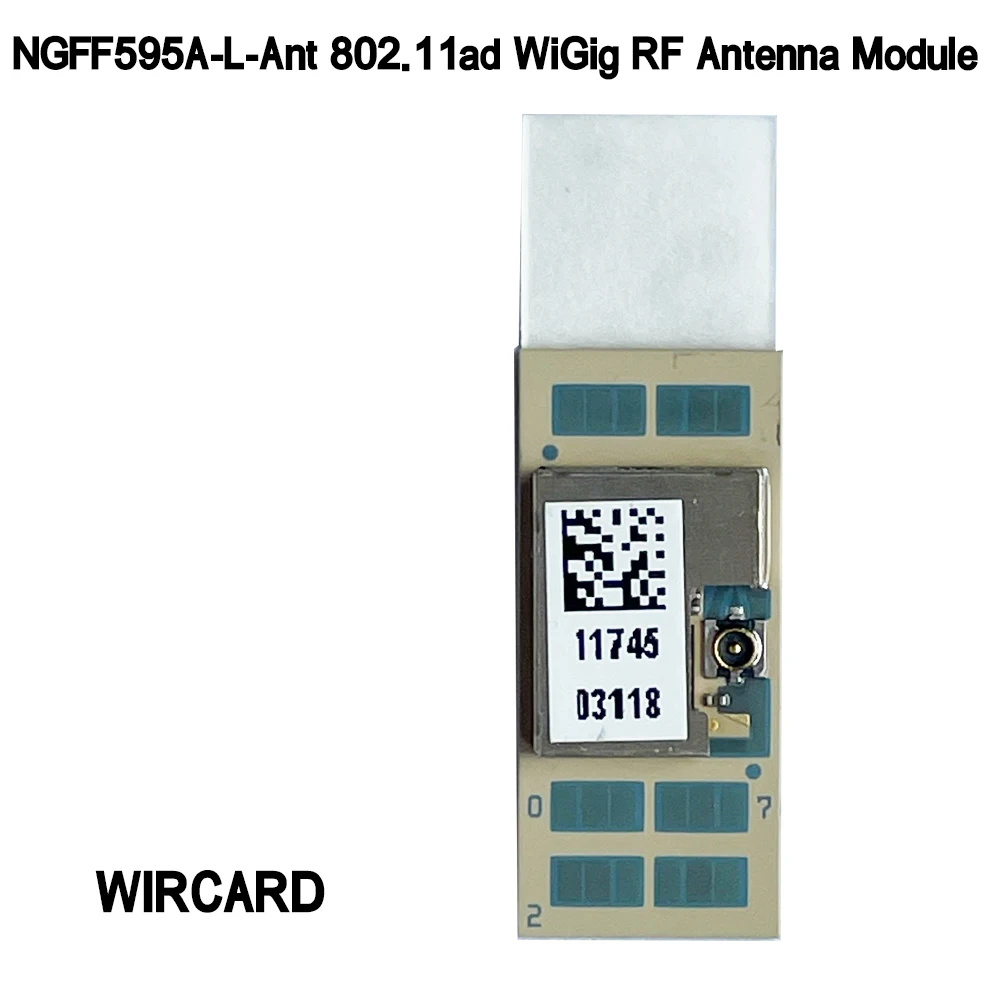 NGFF595A-L-Ant 802.11ad WiGig RF Antenna Module

11745
03118

0
7
2

WIRCARD